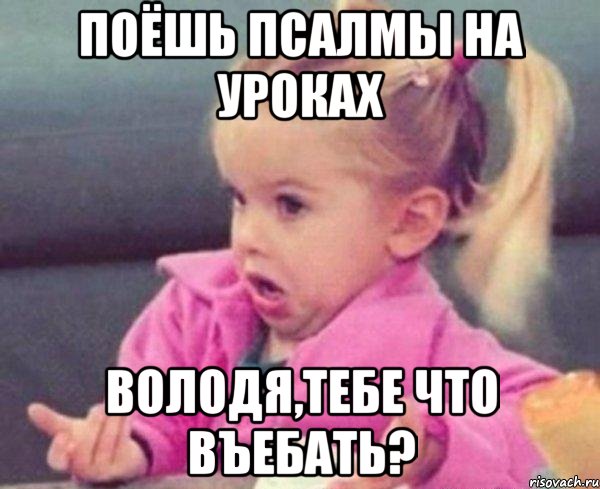 ПОЁШЬ ПСАЛМЫ НА УРОКАХ

ВОЛОДЯ,ТЕБЕ ЧТО ВЪЕБАТЬ?

risovach.ru